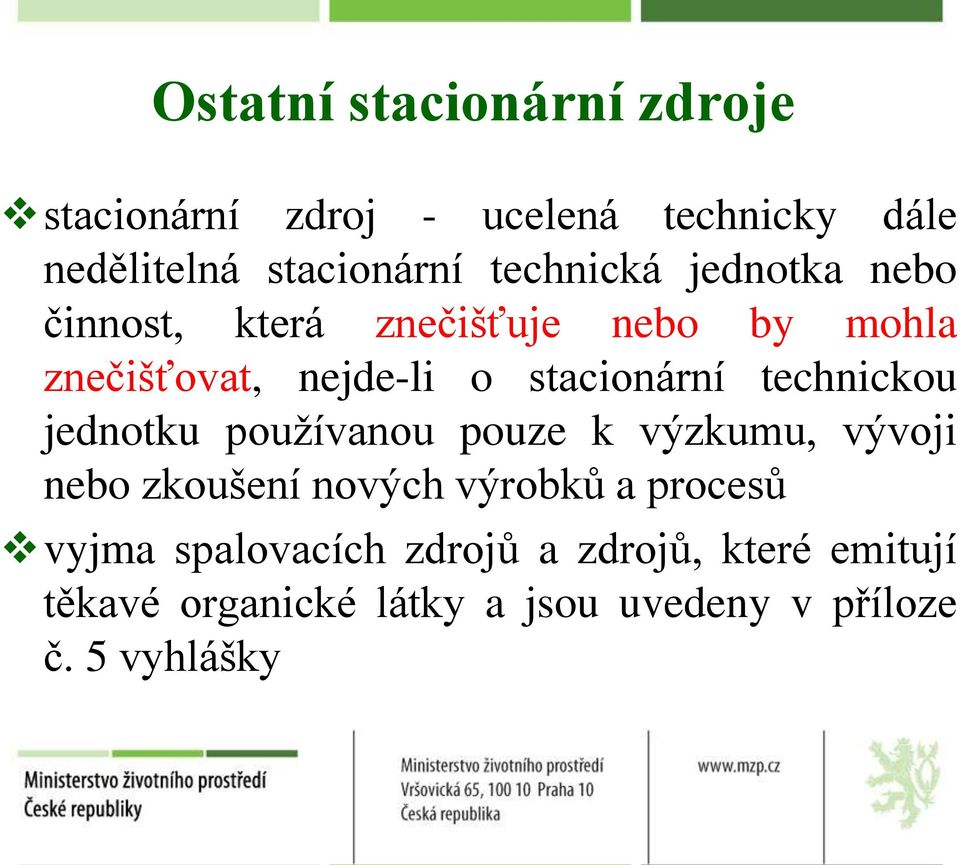 Ostatní stacionární zdroje

❖ stacionární zdroj - ucelená technicky dále nedělitelná stacionární technická jednotka nebo činnost, která znečišťuje nebo by mohla znečišťovat, nejde-li o stacionární technickou jednotku používanou pouze k výzkumu, vývoji nebo zkoušení nových výrobků a procesů

❖ vyjma spalovacích zdrojů a zdrojů, které emitují těkavé organické látky a jsou uvedeny v příloze č. 5 vyhlášky

Ministerstvo životního prostředí České republiky

Ministerstvo životního prostředí
Vršovická 65, 100 10 Praha 10
Česká republika

www.mzp.cz